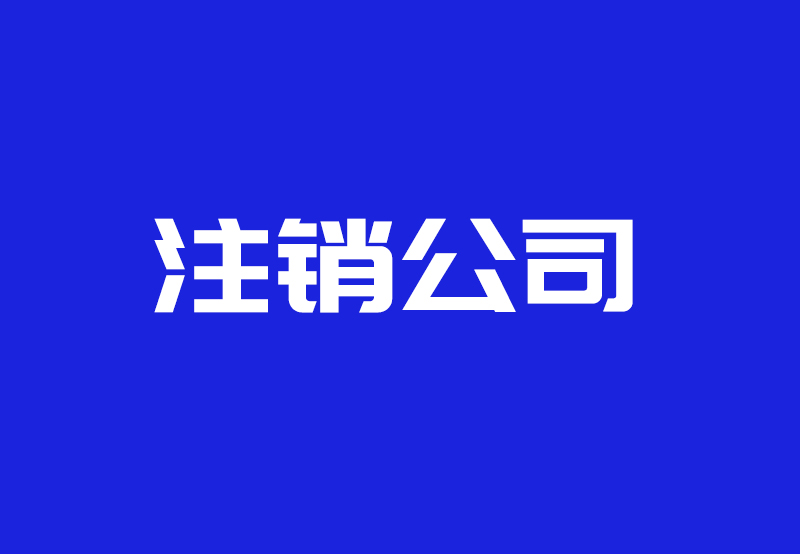 注销公司